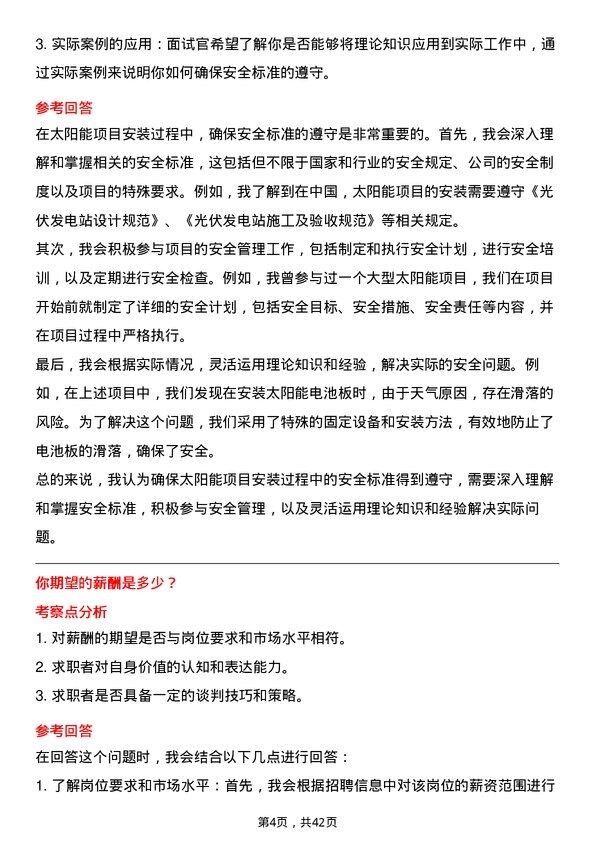 3. 实际案例的应用：面试官希望了解你是否能够将理论知识应用到实际工作中，通过实际案例来说明你如何确保安全标准的遵守。

参考回答

在太阳能项目安装过程中，确保安全标准的遵守是非常重要的。首先，我会深入理解和掌握相关的安全标准，这包括但不限于国家和行业的安全规定、公司的安全制度以及项目的特殊要求。例如，我了解到在中国，太阳能项目的安装需要遵守《光伏发电站设计规范》、《光伏发电站施工及验收规范》等相关规定。

其次，我会积极参与项目的安全管理工作，包括制定和执行安全计划，进行安全培训，以及定期进行安全检查。例如，我曾参与过一个大型太阳能项目，我们在项目开始前就制定了详细的安全计划，包括安全目标、安全措施、安全责任等内容，并在项目过程中严格执行。

最后，我会根据实际情况，灵活运用理论知识和经验，解决实际的安全问题。例如，在上述项目中，我们发现在安装太阳能电池板时，由于天气原因，存在滑落的风险。为了解决这个问题，我们采用了特殊的固定设备和安装方法，有效地防止了电池板的滑落，确保了安全。

总的来说，我认为确保太阳能项目安装过程中的安全标准得到遵守，需要深入理解和掌握安全标准，积极参与安全管理，以及灵活运用理论知识和经验解决实际问题。

你期望的薪酬是多少？

考察点分析

1. 对薪酬的期望是否与岗位要求和市场水平相符。

2. 求职者对自身价值的认知和表达能力。

3. 求职者是否具备一定的谈判技巧和策略。

参考回答

在回答这个问题时，我会结合以下几点进行回答：

1. 了解岗位要求和市场水平：首先，我会根据招聘信息中对该岗位的薪资范围进行

第4页，共42页